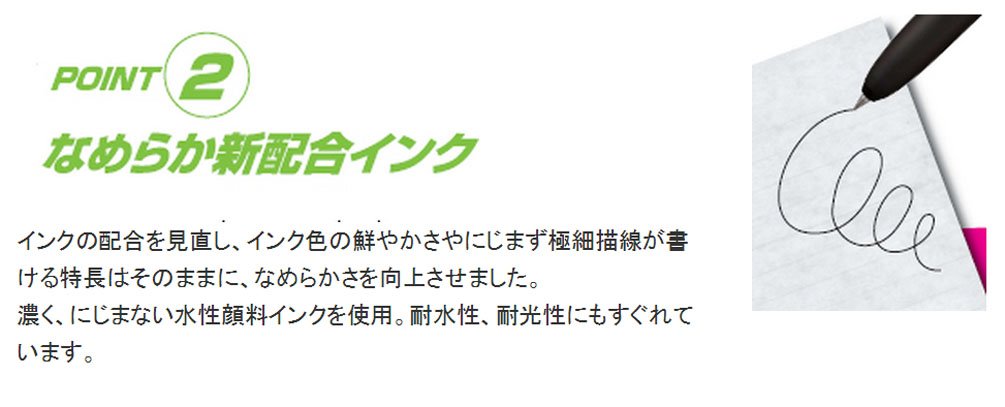 POINT 2
なめらか新配合インク

インクの配合を見直し、インク色の鮮やかさやにじまず極細描線が書ける特長はそのままに、なめらかさを向上させました。
濃く、にじまない水性顔料インクを使用。耐水性、耐光性にもすぐれています。